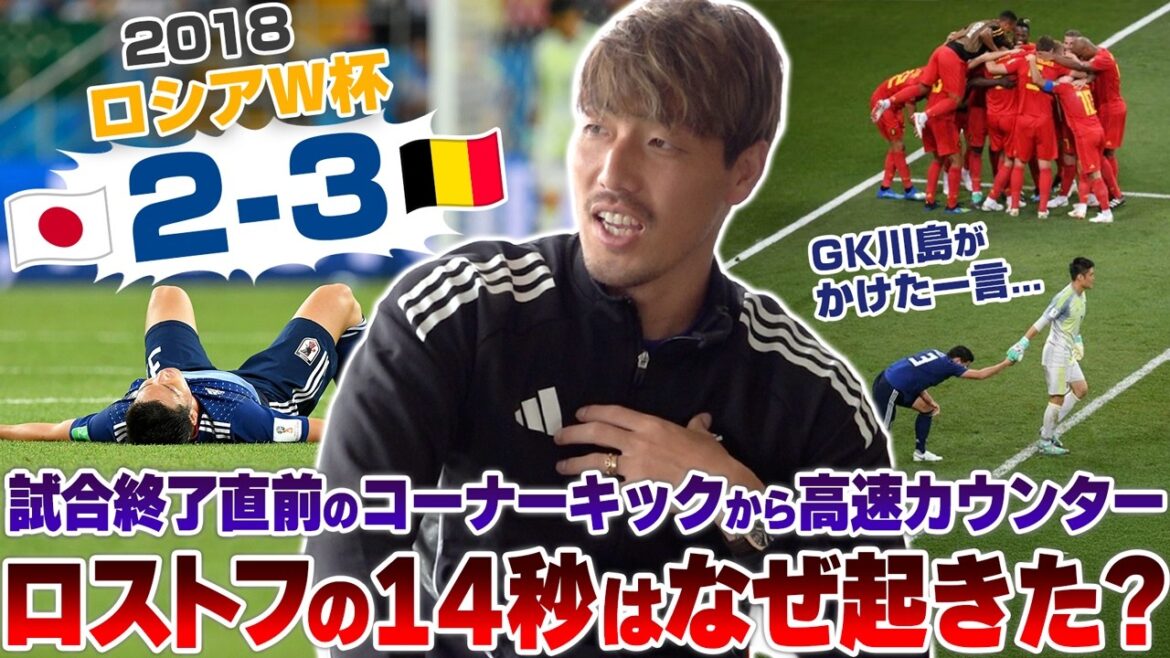 2018
ロシアW杯
2-3

GK川島が
かけた一言…

試合終了直前のコーナーキックから高速カウンター
ロストフの14秒はなぜ起きた?